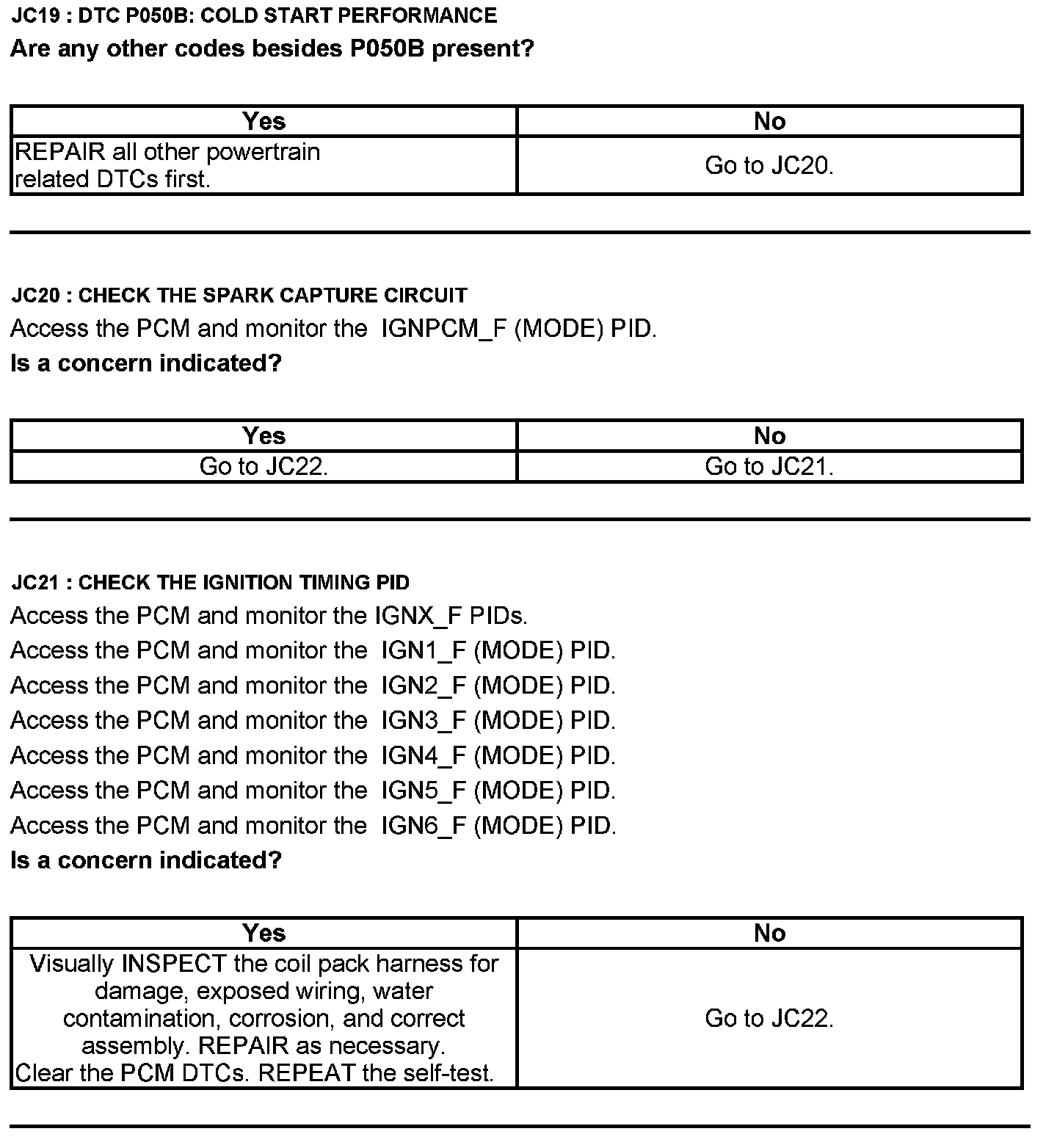 JC19 : DTC P050B: COLD START PERFORMANCE
Are any other codes besides P050B present?

| Yes | No |
|---|---|
| REPAIR all other powertrain related DTCs first. | Go to JC20. |

JC20 : CHECK THE SPARK CAPTURE CIRCUIT
Access the PCM and monitor the IGNPCM_F (MODE) PID.
Is a concern indicated?

| Yes | No |
|---|---|
| Go to JC22. | Go to JC21. |

JC21 : CHECK THE IGNITION TIMING PID
Access the PCM and monitor the IGNX_F PIDs.
Access the PCM and monitor the IGN1_F (MODE) PID.
Access the PCM and monitor the IGN2_F (MODE) PID.
Access the PCM and monitor the IGN3_F (MODE) PID.
Access the PCM and monitor the IGN4_F (MODE) PID.
Access the PCM and monitor the IGN5_F (MODE) PID.
Access the PCM and monitor the IGN6_F (MODE) PID.
Is a concern indicated?

| Yes | No |
|---|---|
| Visually INSPECT the coil pack harness for damage, exposed wiring, water contamination, corrosion, and correct assembly. REPAIR as necessary. Clear the PCM DTCs. REPEAT the self-test. | Go to JC22. |